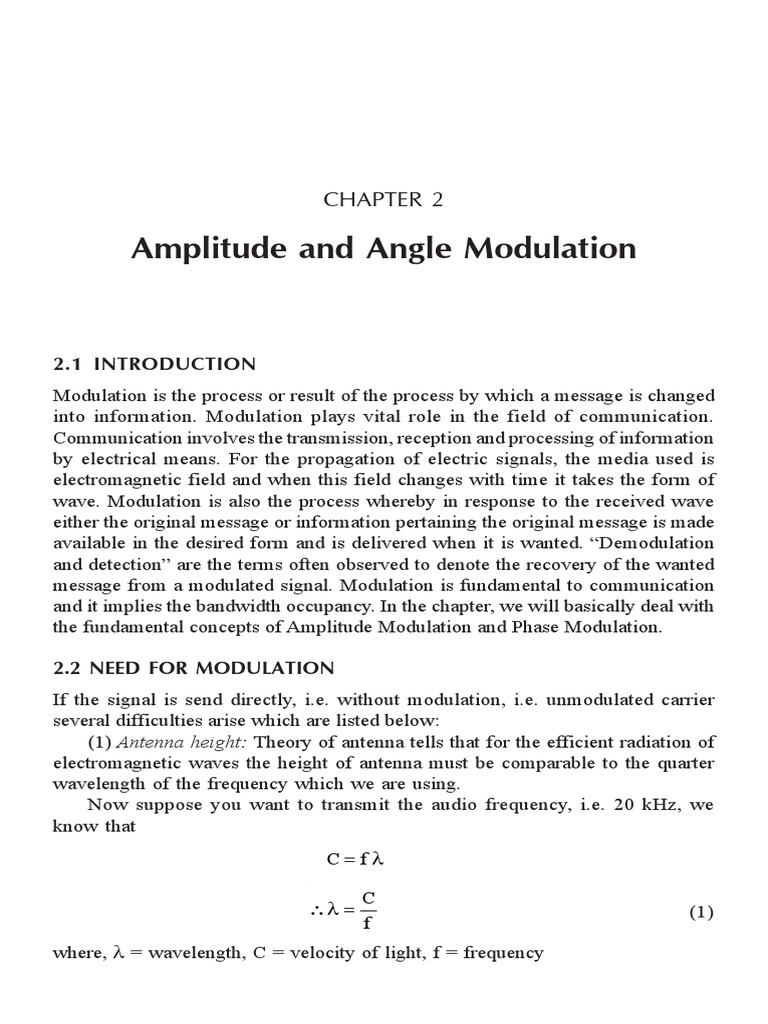 CHAPTER 2

Amplitude and Angle Modulation

2.1 INTRODUCTION

Modulation is the process or result of the process by which a message is changed into information. Modulation plays vital role in the field of communication. Communication involves the transmission, reception and processing of information by electrical means. For the propagation of electric signals, the media used is electromagnetic field and when this field changes with time it takes the form of wave. Modulation is also the process whereby in response to the received wave either the original message or information pertaining the original message is made available in the desired form and is delivered when it is wanted. "Demodulation and detection" are the terms often observed to denote the recovery of the wanted message from a modulated signal. Modulation is fundamental to communication and it implies the bandwidth occupancy. In the chapter, we will basically deal with the fundamental concepts of Amplitude Modulation and Phase Modulation.

2.2 NEED FOR MODULATION

If the signal is send directly, i.e. without modulation, i.e. unmodulated carrier several difficulties arise which are listed below:

(1) Antenna height: Theory of antenna tells that for the efficient radiation of electromagnetic waves the height of antenna must be comparable to the quarter wavelength of the frequency which we are using.

Now suppose you want to transmit the audio frequency, i.e. 20 kHz, we know that

$C = f\lambda$

$\therefore \lambda = \frac{C}{f}$ (1)

where, $\lambda$ = wavelength, C = velocity of light, f = frequency